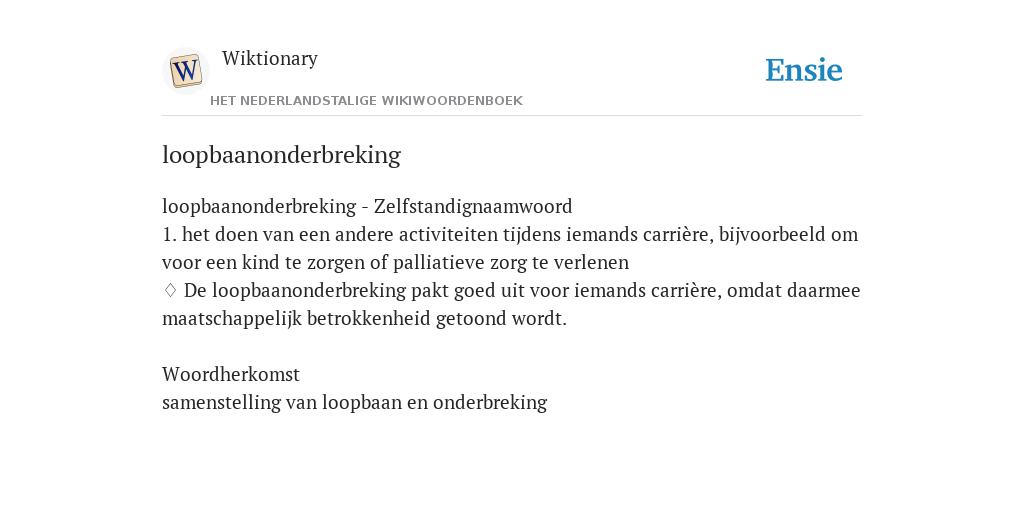 W

Wiktionary

HET NEDERLANDSTALIGE WIKIWOORDENBOEK

Ensie

loopbaanonderbreking

loopbaanonderbreking - Zelfstandignaamwoord
1. het doen van een andere activiteiten tijdens iemands carrière, bijvoorbeeld om voor een kind te zorgen of palliatieve zorg te verlenen
♢ De loopbaanonderbreking pakt goed uit voor iemands carrière, omdat daarmee maatschappelijk betrokkenheid getoond wordt.

Woordherkomst
samenstelling van loopbaan en onderbreking